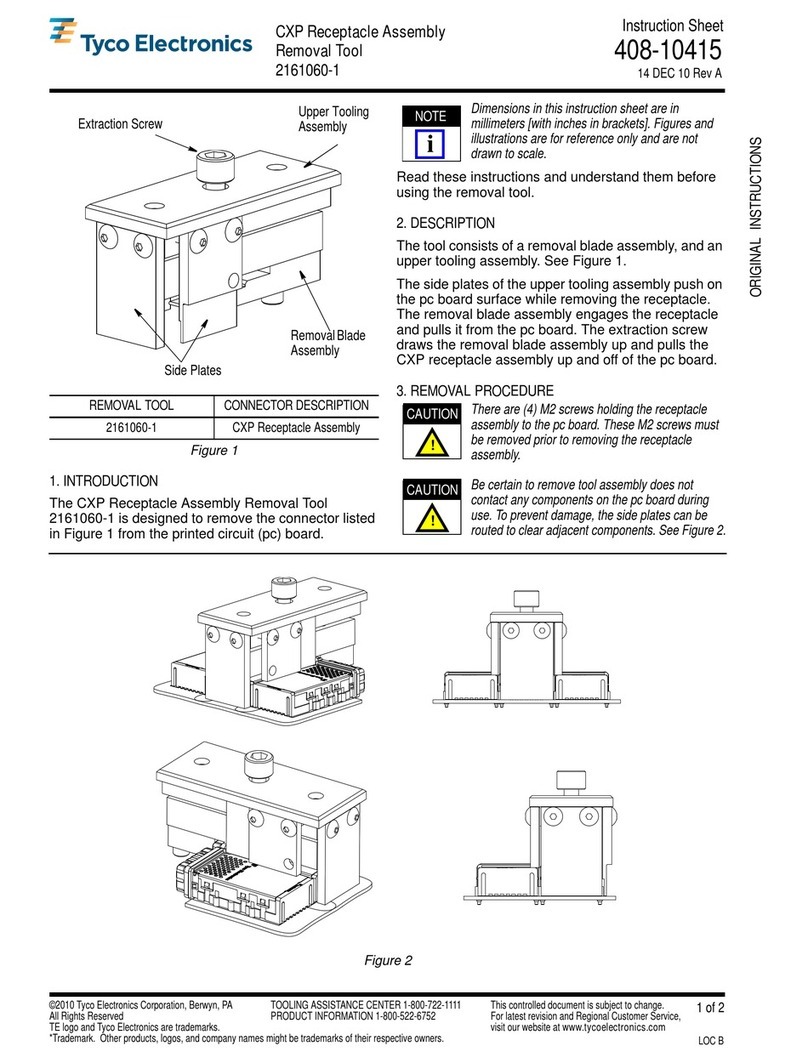 Tyco Electronics

CXP Receptacle Assembly Removal Tool
2161060-1

Instruction Sheet
408-10415
14 DEC 10 Rev A

ORIGINAL INSTRUCTIONS

Extraction Screw

Upper Tooling Assembly

Removal Blade Assembly

Side Plates

| REMOVAL TOOL | CONNECTOR DESCRIPTION |
|---|---|
| 2161060-1 | CXP Receptacle Assembly |

Figure 1

1. INTRODUCTION

The CXP Receptacle Assembly Removal Tool 2161060-1 is designed to remove the connector listed in Figure 1 from the printed circuit (pc) board.

NOTE

i

Dimensions in this instruction sheet are in millimeters [with inches in brackets]. Figures and illustrations are for reference only and are not drawn to scale.

Read these instructions and understand them before using the removal tool.

2. DESCRIPTION

The tool consists of a removal blade assembly, and an upper tooling assembly. See Figure 1.

The side plates of the upper tooling assembly push on the pc board surface while removing the receptacle. The removal blade assembly engages the receptacle and pulls it from the pc board. The extraction screw draws the removal blade assembly up and pulls the CXP receptacle assembly up and off of the pc board.

3. REMOVAL PROCEDURE

CAUTION

!

There are (4) M2 screws holding the receptacle assembly to the pc board. These M2 screws must be removed prior to removing the receptacle assembly.

CAUTION

!

Be certain to remove tool assembly does not contact any components on the pc board during use. To prevent damage, the side plates can be routed to clear adjacent components. See Figure 2.

Figure 2

©2010 Tyco Electronics Corporation, Berwyn, PA
All Rights Reserved
TE logo and Tyco Electronics are trademarks.
*Trademark. Other products, logos, and company names might be trademarks of their respective owners.

TOOLING ASSISTANCE CENTER 1-800-722-1111
PRODUCT INFORMATION 1-800-522-6752

This controlled document is subject to change.
For latest revision and Regional Customer Service, visit our website at www.tycoelectronics.com

1 of 2

LOC B